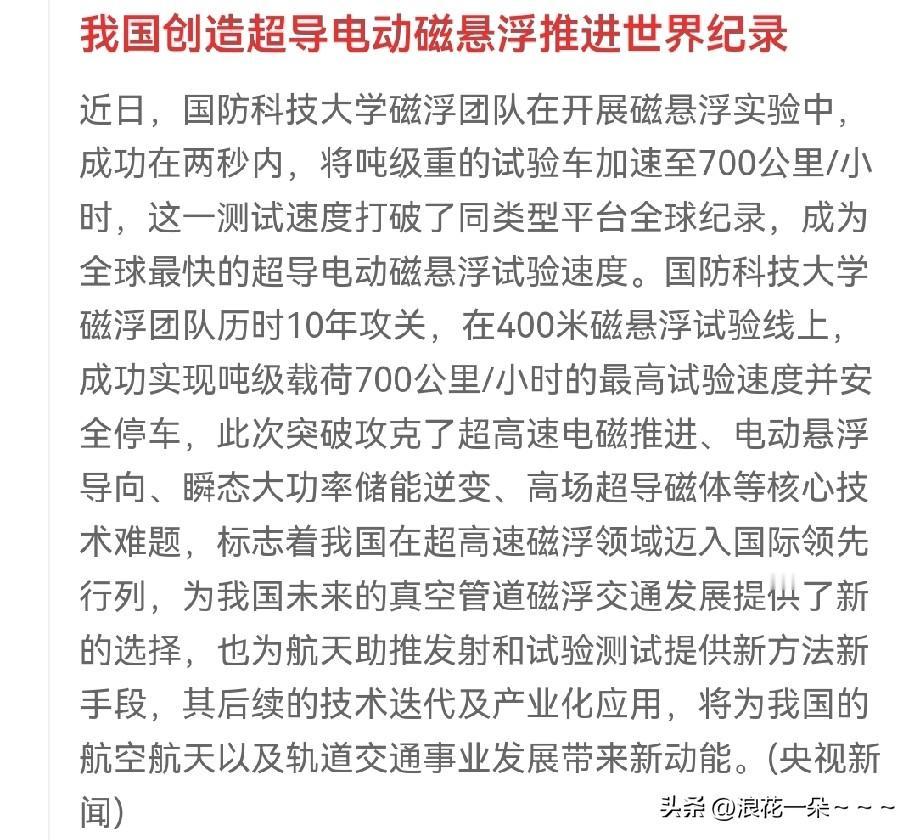 我国创造超导电动磁悬浮推进世界纪录

近日，国防科技大学磁浮团队在开展磁悬浮实验中，成功在两秒内，将吨级重的试验车加速至700公里/小时，这一测试速度打破了同类型平台全球纪录，成为全球最快的超导电动磁悬浮试验速度。国防科技大学磁浮团队历时10年攻关，在400米磁悬浮试验线上，成功实现吨级载荷700公里/小时的最高试验速度并安全停车，此次突破攻克了超高速电磁推进、电动悬浮导向、瞬态大功率储能逆变、高场超导磁体等核心技术难题，标志着我国在超高速磁浮领域迈入国际领先行列，为我国未来的真空管道磁浮交通发展提供了新的选择，也为航天助推发射和试验测试提供新方法新手段，其后续的技术迭代及产业化应用，将为我国的航空航天以及轨道交通事业发展带来新动能。(央视新闻)

头条 @浪花一朵~~~